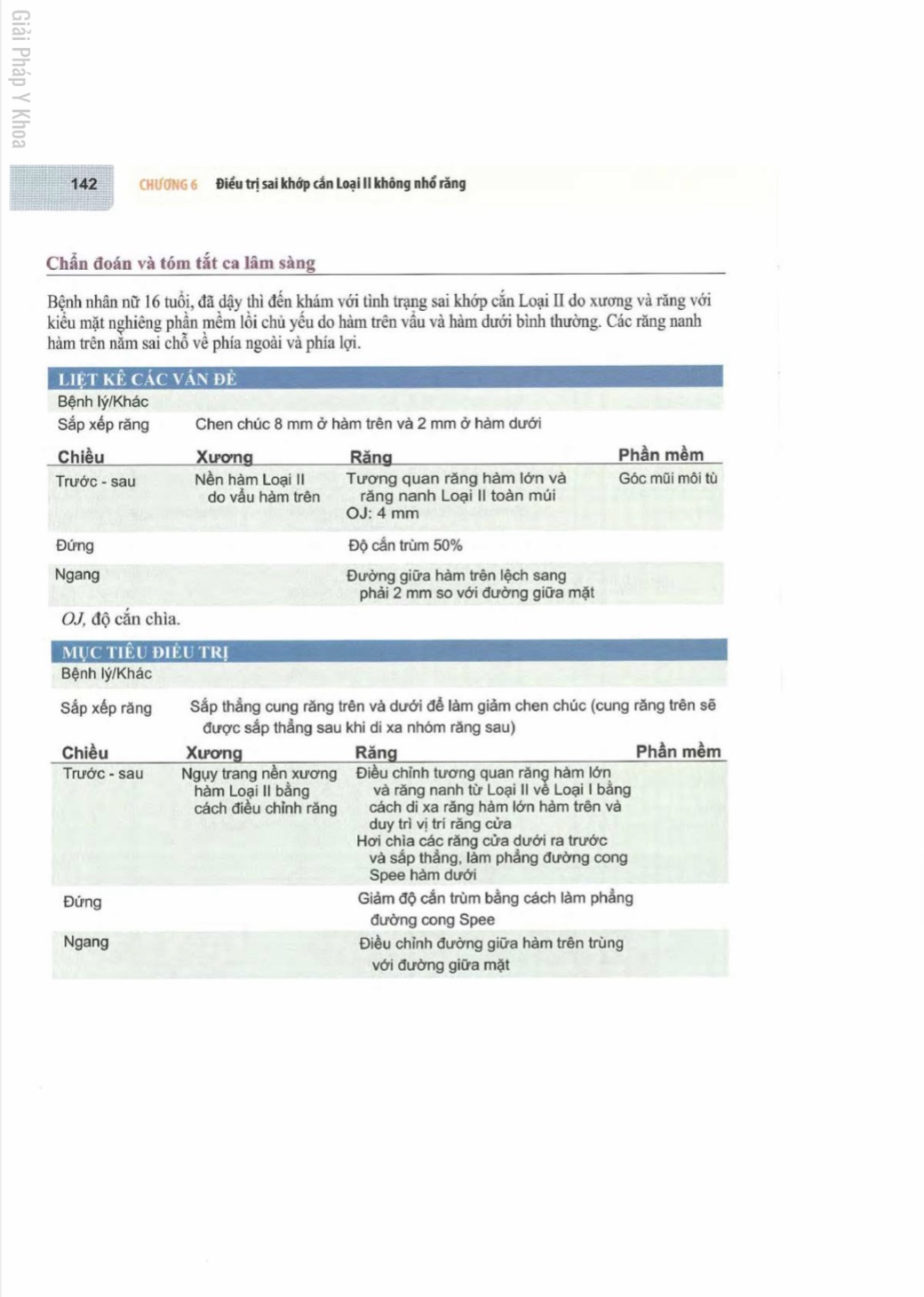 Giải Pháp Y Khoa

142 CHƯƠNG 6 Điều trị sai khớp cắn Loại II không nhổ răng

Chẩn đoán và tóm tắt ca lâm sàng

Bệnh nhân nữ 16 tuổi, đã dậy thì đến khám với tình trạng sai khớp cắn Loại II do xương và răng với kiểu mặt nghiêng phần mềm lồi chủ yếu do hàm trên vẩu và hàm dưới bình thường. Các răng nanh hàm trên nằm sai chỗ về phía ngoài và phía lợi.

LIỆT KÊ CÁC VẤN ĐỀ

Bệnh lý/Khác

Sắp xếp răng Chen chúc 8 mm ở hàm trên và 2 mm ở hàm dưới

| Chiều | Xương | Răng | Phần mềm |
|---|---|---|---|
| Trước - sau | Nền hàm Loại II do vẩu hàm trên | Tương quan răng hàm lớn và răng nanh Loại II toàn múi OJ: 4 mm | Góc mũi môi tù |
| Đứng | | Độ cắn trùm 50% | |
| Ngang | | Đường giữa hàm trên lệch sang phải 2 mm so với đường giữa mặt | |

OJ, độ cắn chìa.

MỤC TIÊU ĐIỀU TRỊ

Bệnh lý/Khác

Sắp xếp răng Sắp thẳng cung răng trên và dưới để làm giảm chen chúc (cung răng trên sẽ được sắp thẳng sau khi di xa nhóm răng sau)

| Chiều | Xương | Răng | Phần mềm |
|---|---|---|---|
| Trước - sau | Ngụy trang nền xương hàm Loại II bằng cách điều chỉnh răng | Điều chỉnh tương quan răng hàm lớn và răng nanh từ Loại II về Loại I bằng cách di xa răng hàm lớn hàm trên và duy trì vị trí răng cửa Hơi chìa các răng cửa dưới ra trước và sắp thẳng, làm phẳng đường cong Spee hàm dưới | |
| Đứng | | Giảm độ cắn trùm bằng cách làm phẳng đường cong Spee | |
| Ngang | | Điều chỉnh đường giữa hàm trên trùng với đường giữa mặt | |